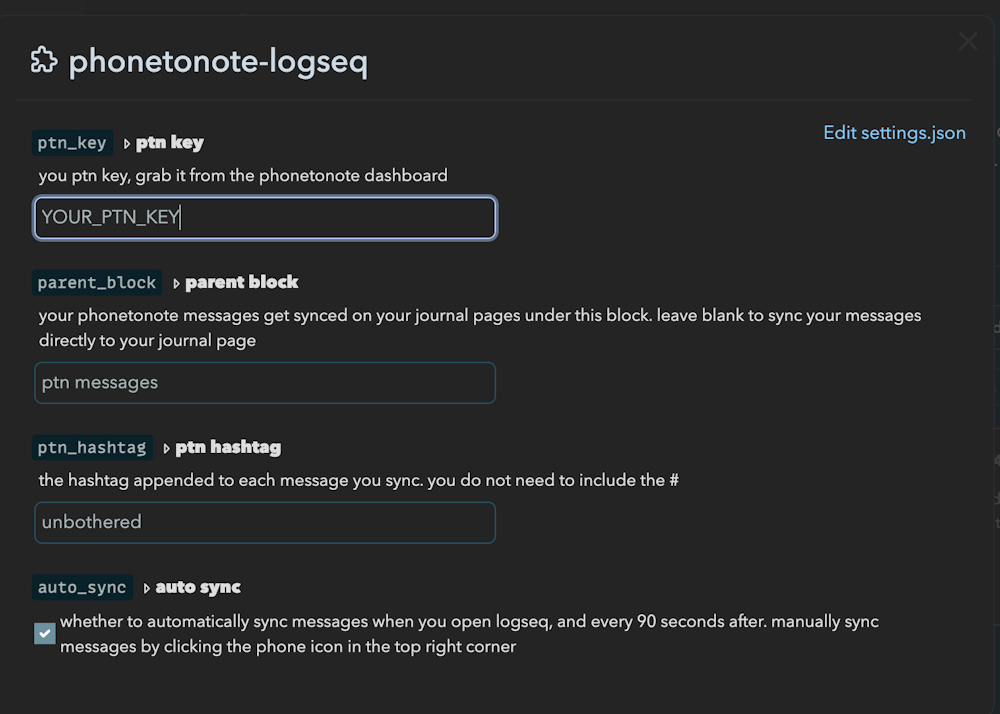 phonetonote-logseq

ptn_key ptn key

Edit settings.json

you ptn key, grab it from the phonetonote dashboard

YOUR_PTN_KEY

parent_block parent block

your phonetonote messages get synced on your journal pages under this block. leave blank to sync your messages directly to your journal page

ptn messages

ptn_hashtag ptn hashtag

the hashtag appended to each message you sync. you do not need to include the #

unbothered

auto_sync auto sync

whether to automatically sync messages when you open logseq, and every 90 seconds after. manually sync messages by clicking the phone icon in the top right corner